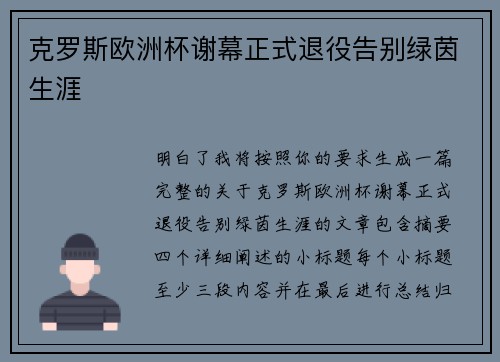 克罗斯欧洲杯谢幕正式退役告别绿茵生涯

明白了我将按照你的要求生成一篇完整的关于克罗斯欧洲杯谢幕正式退役告别绿茵生涯的文章包含摘要四个详细阐述的小标题每个小标题至少三段内容并在最后进行总结归